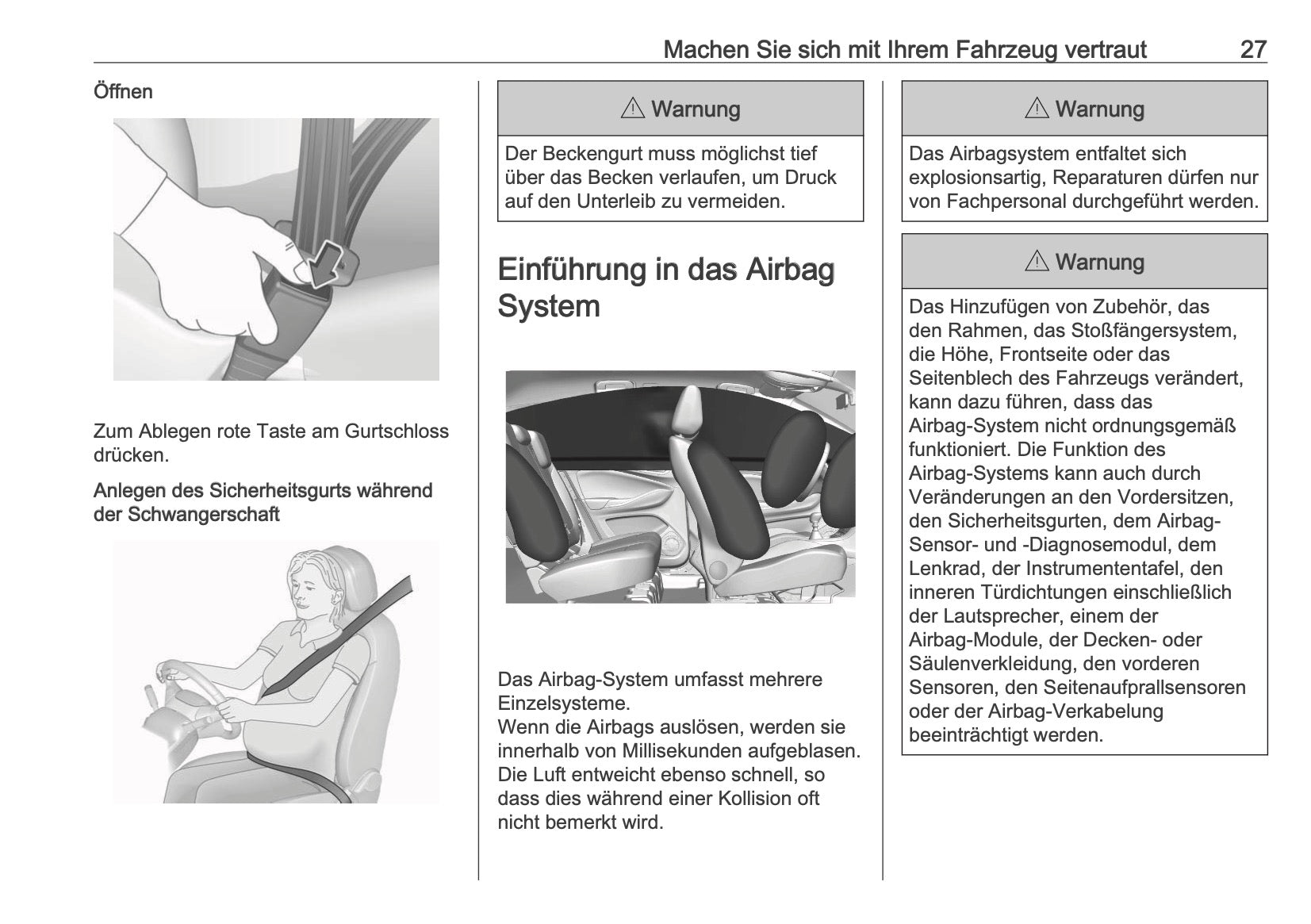 Machen Sie sich mit Ihrem Fahrzeug vertraut 27

Öffnen

Zum Ablegen rote Taste am Gurtschloss drücken.

Anlegen des Sicherheitsgurts während der Schwangerschaft

⚠ Warnung

Der Beckengurt muss möglichst tief über das Becken verlaufen, um Druck auf den Unterleib zu vermeiden.

Einführung in das Airbag System

Das Airbag-System umfasst mehrere Einzelsysteme.
Wenn die Airbags auslösen, werden sie innerhalb von Millisekunden aufgeblasen. Die Luft entweicht ebenso schnell, so dass dies während einer Kollision oft nicht bemerkt wird.

⚠ Warnung

Das Airbagsystem entfaltet sich explosionsartig, Reparaturen dürfen nur von Fachpersonal durchgeführt werden.

⚠ Warnung

Das Hinzufügen von Zubehör, das den Rahmen, das Stoßfängersystem, die Höhe, Frontseite oder das Seitenblech des Fahrzeugs verändert, kann dazu führen, dass das Airbag-System nicht ordnungsgemäß funktioniert. Die Funktion des Airbag-Systems kann auch durch Veränderungen an den Vordersitzen, den Sicherheitsgurten, dem Airbag-Sensor- und -Diagnosemodul, dem Lenkrad, der Instrumententafel, den inneren Türdichtungen einschließlich der Lautsprecher, einem der Airbag-Module, der Decken- oder Säulenverkleidung, den vorderen Sensoren, den Seitenaufprallsensoren oder der Airbag-Verkabelung beeinträchtigt werden.